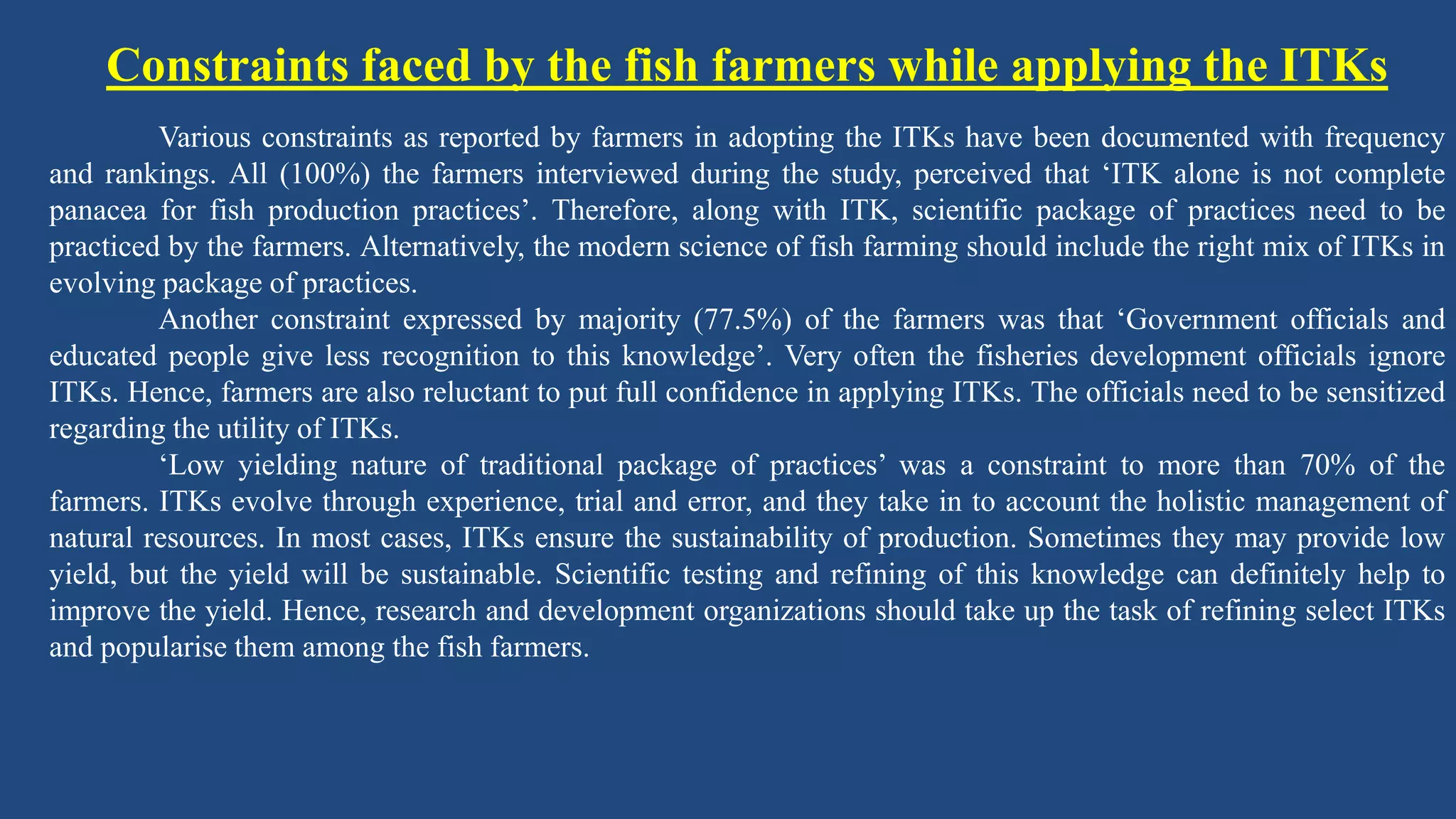 Constraints faced by the fish farmers while applying the ITKs

Various constraints as reported by farmers in adopting the ITKs have been documented with frequency and rankings. All (100%) the farmers interviewed during the study, perceived that ‘ITK alone is not complete panacea for fish production practices’. Therefore, along with ITK, scientific package of practices need to be practiced by the farmers. Alternatively, the modern science of fish farming should include the right mix of ITKs in evolving package of practices.

Another constraint expressed by majority (77.5%) of the farmers was that ‘Government officials and educated people give less recognition to this knowledge’. Very often the fisheries development officials ignore ITKs. Hence, farmers are also reluctant to put full confidence in applying ITKs. The officials need to be sensitized regarding the utility of ITKs.

‘Low yielding nature of traditional package of practices’ was a constraint to more than 70% of the farmers. ITKs evolve through experience, trial and error, and they take in to account the holistic management of natural resources. In most cases, ITKs ensure the sustainability of production. Sometimes they may provide low yield, but the yield will be sustainable. Scientific testing and refining of this knowledge can definitely help to improve the yield. Hence, research and development organizations should take up the task of refining select ITKs and popularise them among the fish farmers.